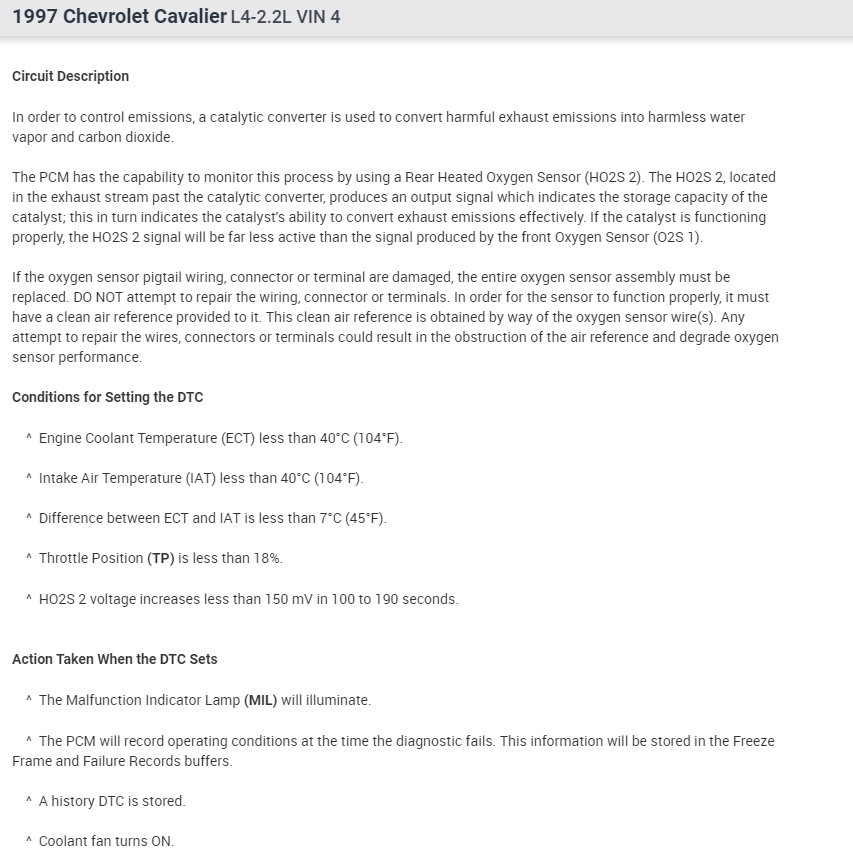 1997 Chevrolet Cavalier L4-2.2L VIN 4

Circuit Description

In order to control emissions, a catalytic converter is used to convert harmful exhaust emissions into harmless water vapor and carbon dioxide.

The PCM has the capability to monitor this process by using a Rear Heated Oxygen Sensor (HO2S 2). The HO2S 2, located in the exhaust stream past the catalytic converter, produces an output signal which indicates the storage capacity of the catalyst; this in turn indicates the catalyst's ability to convert exhaust emissions effectively. If the catalyst is functioning properly, the HO2S 2 signal will be far less active than the signal produced by the front Oxygen Sensor (O2S 1).

If the oxygen sensor pigtail wiring, connector or terminal are damaged, the entire oxygen sensor assembly must be replaced. DO NOT attempt to repair the wiring, connector or terminals. In order for the sensor to function properly, it must have a clean air reference provided to it. This clean air reference is obtained by way of the oxygen sensor wire(s). Any attempt to repair the wires, connectors or terminals could result in the obstruction of the air reference and degrade oxygen sensor performance.

Conditions for Setting the DTC

^ Engine Coolant Temperature (ECT) less than 40°C (104°F).

^ Intake Air Temperature (IAT) less than 40°C (104°F).

^ Difference between ECT and IAT is less than 7°C (45°F).

^ Throttle Position (TP) is less than 18%.

^ HO2S 2 voltage increases less than 150 mV in 100 to 190 seconds.

Action Taken When the DTC Sets

^ The Malfunction Indicator Lamp (MIL) will illuminate.

^ The PCM will record operating conditions at the time the diagnostic fails. This information will be stored in the Freeze Frame and Failure Records buffers.

^ A history DTC is stored.

^ Coolant fan turns ON.